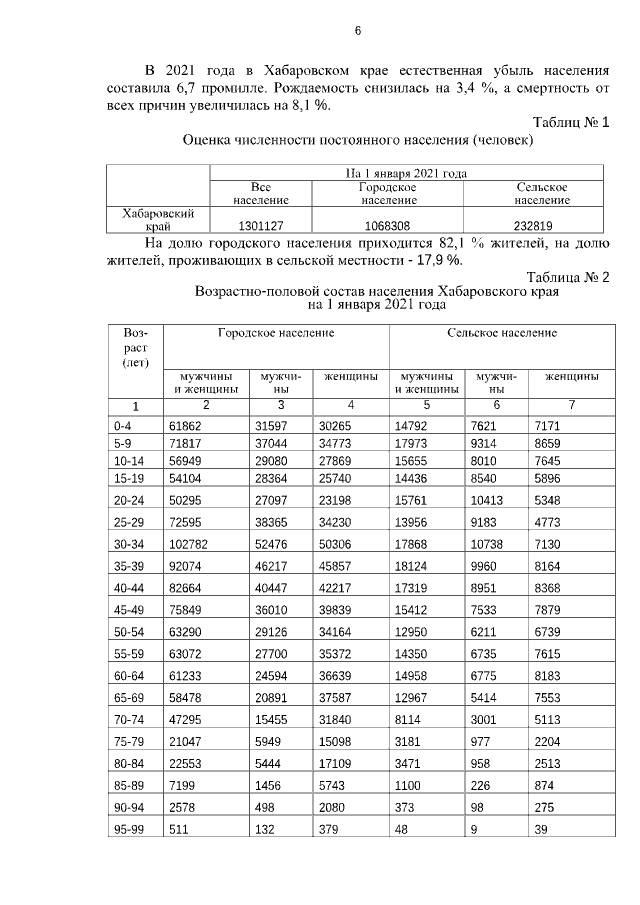 6

В 2021 года в Хабаровском крае естественная убыль населения составила 6,7 промилле. Рождаемость снизилась на 3,4 %, а смертность от всех причин увеличилась на 8,1 %.

Таблиц № 1

Оценка численности постоянного населения (человек)

| | На 1 января 2021 года | | |
|---|---|---|---|
| | Все население | Городское население | Сельское население |
| Хабаровский край | 1301127 | 1068308 | 232819 |

На долю городского населения приходится 82,1 % жителей, на долю жителей, проживающих в сельской местности - 17,9 %.

Таблица № 2

Возрастно-половой состав населения Хабаровского края на 1 января 2021 года

| Возраст (лет) | Городское население | | | Сельское население | | |
|---|---|---|---|---|---|---|
| | мужчины и женщины | мужчины | женщины | мужчины и женщины | мужчины | женщины |
| 1 | 2 | 3 | 4 | 5 | 6 | 7 |
| 0-4 | 61862 | 31597 | 30265 | 14792 | 7621 | 7171 |
| 5-9 | 71817 | 37044 | 34773 | 17973 | 9314 | 8659 |
| 10-14 | 56949 | 29080 | 27869 | 15655 | 8010 | 7645 |
| 15-19 | 54104 | 28364 | 25740 | 14436 | 8540 | 5896 |
| 20-24 | 50295 | 27097 | 23198 | 15761 | 10413 | 5348 |
| 25-29 | 72595 | 38365 | 34230 | 13956 | 9183 | 4773 |
| 30-34 | 102782 | 52476 | 50306 | 17868 | 10738 | 7130 |
| 35-39 | 92074 | 46217 | 45857 | 18124 | 9960 | 8164 |
| 40-44 | 82664 | 40447 | 42217 | 17319 | 8951 | 8368 |
| 45-49 | 75849 | 36010 | 39839 | 15412 | 7533 | 7879 |
| 50-54 | 63290 | 29126 | 34164 | 12950 | 6211 | 6739 |
| 55-59 | 63072 | 27700 | 35372 | 14350 | 6735 | 7615 |
| 60-64 | 61233 | 24594 | 36639 | 14958 | 6775 | 8183 |
| 65-69 | 58478 | 20891 | 37587 | 12967 | 5414 | 7553 |
| 70-74 | 47295 | 15455 | 31840 | 8114 | 3001 | 5113 |
| 75-79 | 21047 | 5949 | 15098 | 3181 | 977 | 2204 |
| 80-84 | 22553 | 5444 | 17109 | 3471 | 958 | 2513 |
| 85-89 | 7199 | 1456 | 5743 | 1100 | 226 | 874 |
| 90-94 | 2578 | 498 | 2080 | 373 | 98 | 275 |
| 95-99 | 511 | 132 | 379 | 48 | 9 | 39 |